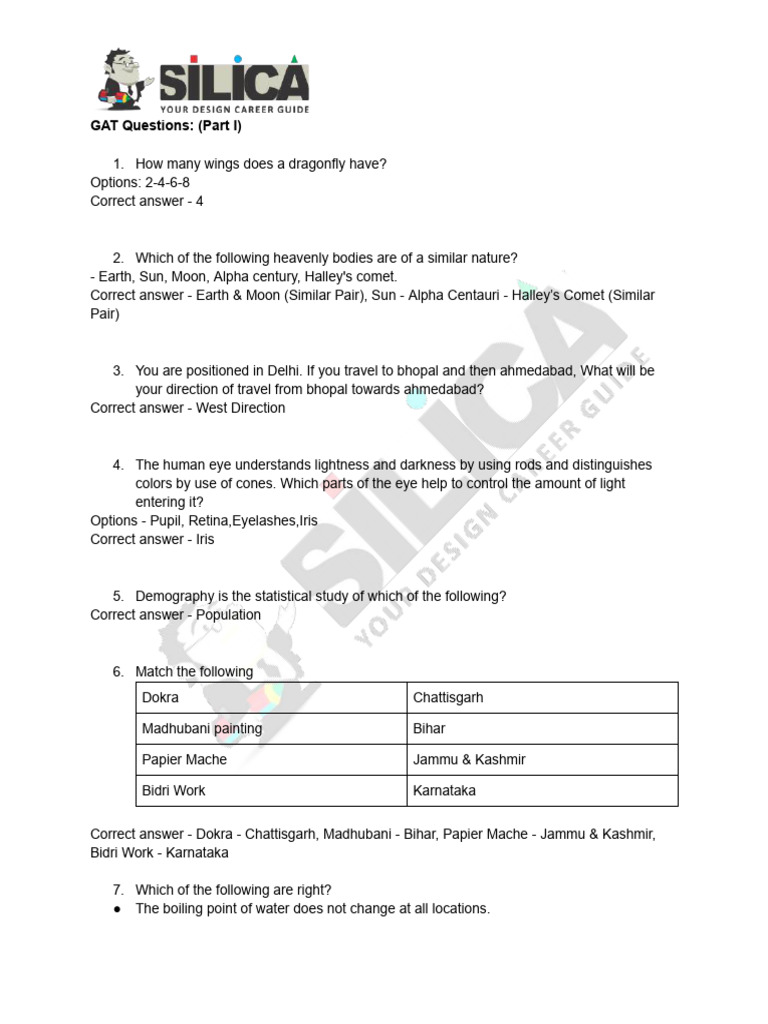 SILICA
YOUR DESIGN CAREER GUIDE

GAT Questions: (Part I)

1. How many wings does a dragonfly have?
Options: 2-4-6-8
Correct answer - 4

2. Which of the following heavenly bodies are of a similar nature?
- Earth, Sun, Moon, Alpha century, Halley's comet.
Correct answer - Earth & Moon (Similar Pair), Sun - Alpha Centauri - Halley's Comet (Similar Pair)

3. You are positioned in Delhi. If you travel to bhopal and then ahmedabad, What will be your direction of travel from bhopal towards ahmedabad?
Correct answer - West Direction

4. The human eye understands lightness and darkness by using rods and distinguishes colors by use of cones. Which parts of the eye help to control the amount of light entering it?
Options - Pupil, Retina,Eyelashes,Iris
Correct answer - Iris

5. Demography is the statistical study of which of the following?
Correct answer - Population

6. Match the following

| Dokra | Chattisgarh |
|---|---|
| Madhubani painting | Bihar |
| Papier Mache | Jammu & Kashmir |
| Bidri Work | Karnataka |

Correct answer - Dokra - Chattisgarh, Madhubani - Bihar, Papier Mache - Jammu & Kashmir, Bidri Work - Karnataka

7. Which of the following are right?
● The boiling point of water does not change at all locations.

SILICA YOUR DESIGN CAREER GUIDE